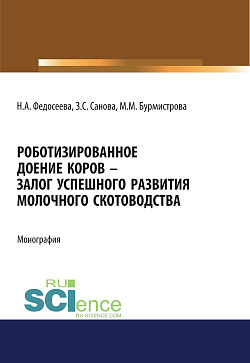 Н.А. Федосеева, З.С. Санова, М.М. Бурмистрова

РОБОТИЗИРОВАННОЕ ДОЕНИЕ КОРОВ – ЗАЛОГ УСПЕШНОГО РАЗВИТИЯ МОЛОЧНОГО СКОТОВОДСТВА

Монография

RU SCIence
RU-SCIENCE.COM